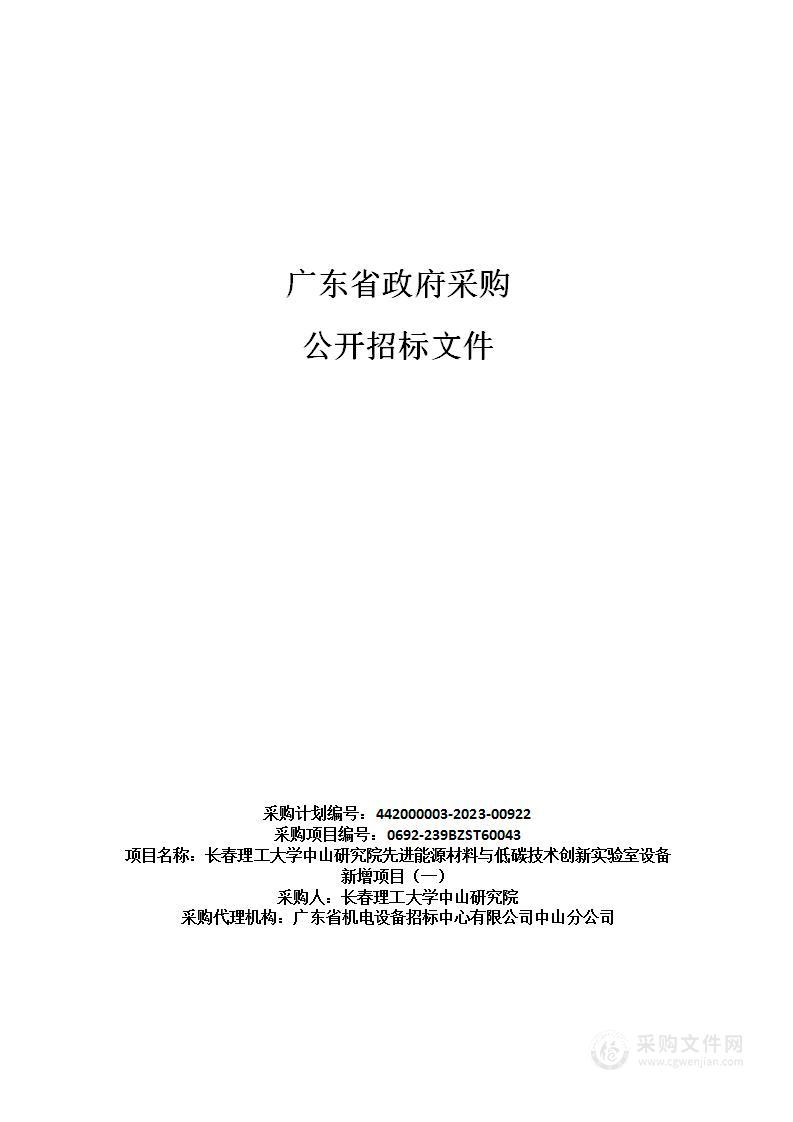 广东省政府采购

公开招标文件

采购计划编号：442000003-2023-00922
采购项目编号：0692-239BZST60043
项目名称：长春理工大学中山研究院先进能源材料与低碳技术创新实验室设备新增项目（一）
采购人：长春理工大学中山研究院
采购代理机构：广东省机电设备招标中心有限公司中山分公司

采购文件网
www.cgwenjian.com